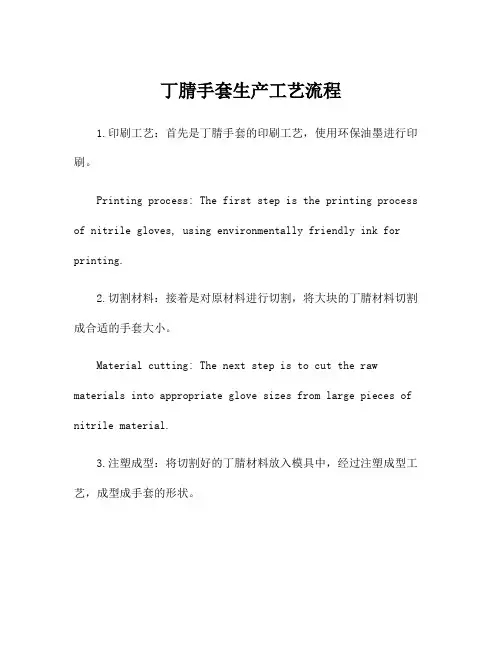 丁腈手套生产工艺流程

1.印刷工艺：首先是丁腈手套的印刷工艺，使用环保油墨进行印刷。

Printing process: The first step is the printing process of nitrile gloves, using environmentally friendly ink for printing.

2.切割材料：接着是对原材料进行切割，将大块的丁腈材料切割成合适的手套大小。

Material cutting: The next step is to cut the raw materials into appropriate glove sizes from large pieces of nitrile material.

3.注塑成型：将切割好的丁腈材料放入模具中，经过注塑成型工艺，成型成手套的形状。